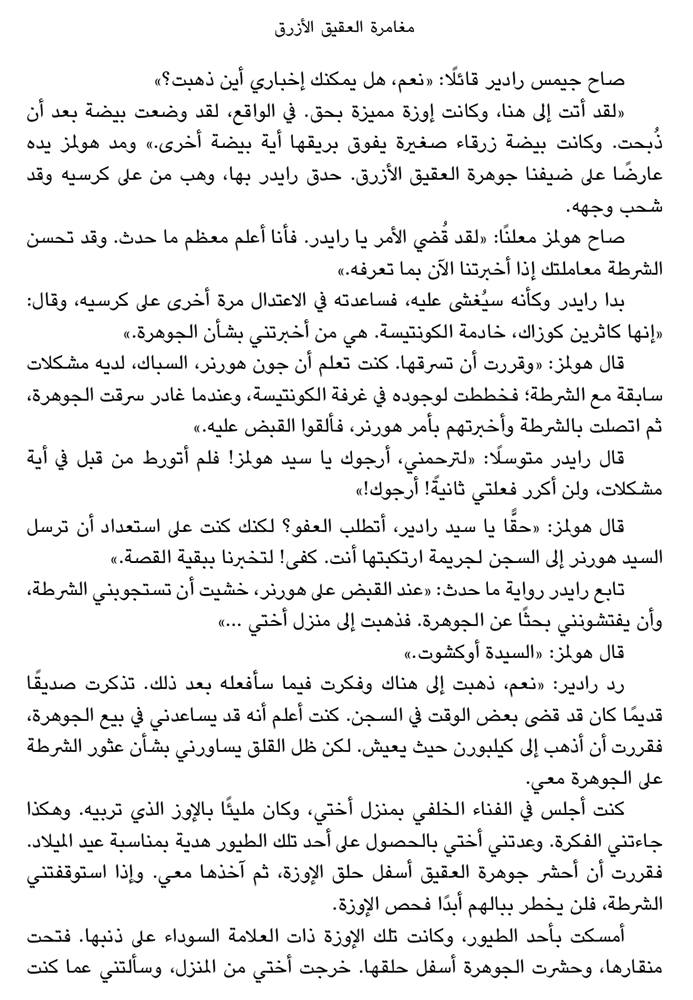 مغامرة العقيق الأزرق

صاح جيمس رادير قائلًا: «نعم، هل يمكنك إخباري أين ذهبت؟»

«لقد أتت إلى هنا، وكانت إوزة مميزة بحق. في الواقع، لقد وضعت بيضة بعد أن ذُبحت. وكانت بيضة زرقاء صغيرة يفوق بريقها أية بيضة أخرى.» ومد هولمز يده عارضًا على ضيفنا جوهرة العقيق الأزرق. حدق رايدر بها، وهب من على كرسيه وقد شحب وجهه.

صاح هولمز معلنًا: «لقد قُضي الأمر يا رايدر. فأنا أعلم معظم ما حدث. وقد تحسن الشرطة معاملتك إذا أخبرتنا الآن بما تعرفه.»

بدا رايدر وكأنه سيُغشى عليه، فساعدته في الاعتدال مرة أخرى على كرسيه، وقال: «إنها كاثرين كوزاك، خادمة الكونتيسة. هي من أخبرتني بشأن الجوهرة.»

قال هولمز: «وقررت أن تسرقها. كنت تعلم أن جون هورنر، السباك، لديه مشكلات سابقة مع الشرطة؛ فخططت لوجوده في غرفة الكونتيسة، وعندما غادر سرقت الجوهرة، ثم اتصلت بالشرطة وأخبرتهم بأمر هورنر، فألقوا القبض عليه.»

قال رايدر متوسلًا: «لترحمني، أرجوك يا سيد هولمز! فلم أتورط من قبل في أية مشكلات، ولن أكرر فعلتي ثانيةً! أرجوك!»

قال هولمز: «حقًّا يا سيد رادير، أتطلب العفو؟ لكنك كنت على استعداد أن ترسل السيد هورنر إلى السجن لجريمة ارتكبتها أنت. كفى! لتخبرنا ببقية القصة.»

تابع رايدر رواية ما حدث: «عند القبض على هورنر، خشيت أن تستجوبني الشرطة، وأن يفتشونني بحثًا عن الجوهرة. فذهبت إلى منزل أختي ...»

قال هولمز: «السيدة أوكشوت.»

رد رادير: «نعم، ذهبت إلى هناك وفكرت فيما سأفعله بعد ذلك. تذكرت صديقًا قديمًا كان قد قضى بعض الوقت في السجن. كنت أعلم أنه قد يساعدني في بيع الجوهرة، فقررت أن أذهب إلى كيلبورن حيث يعيش. لكن ظل القلق يساورني بشأن عثور الشرطة على الجوهرة معي.

كنت أجلس في الفناء الخلفي بمنزل أختي، وكان مليئًا بالإوز الذي تربيه. وهكذا جاءتني الفكرة. وعدتني أختي بالحصول على أحد تلك الطيور هدية بمناسبة عيد الميلاد. فقررت أن أحشر جوهرة العقيق أسفل حلق الإوزة، ثم آخذها معي. وإذا استوقفتني الشرطة، فلن يخطر ببالهم أبدًا فحص الإوزة.

أمسكت بأحد الطيور، وكانت تلك الإوزة ذات العلامة السوداء على ذنبها. فتحت منقارها، وحشرت الجوهرة أسفل حلقها. خرجت أختي من المنزل، وسألتني عما كنت